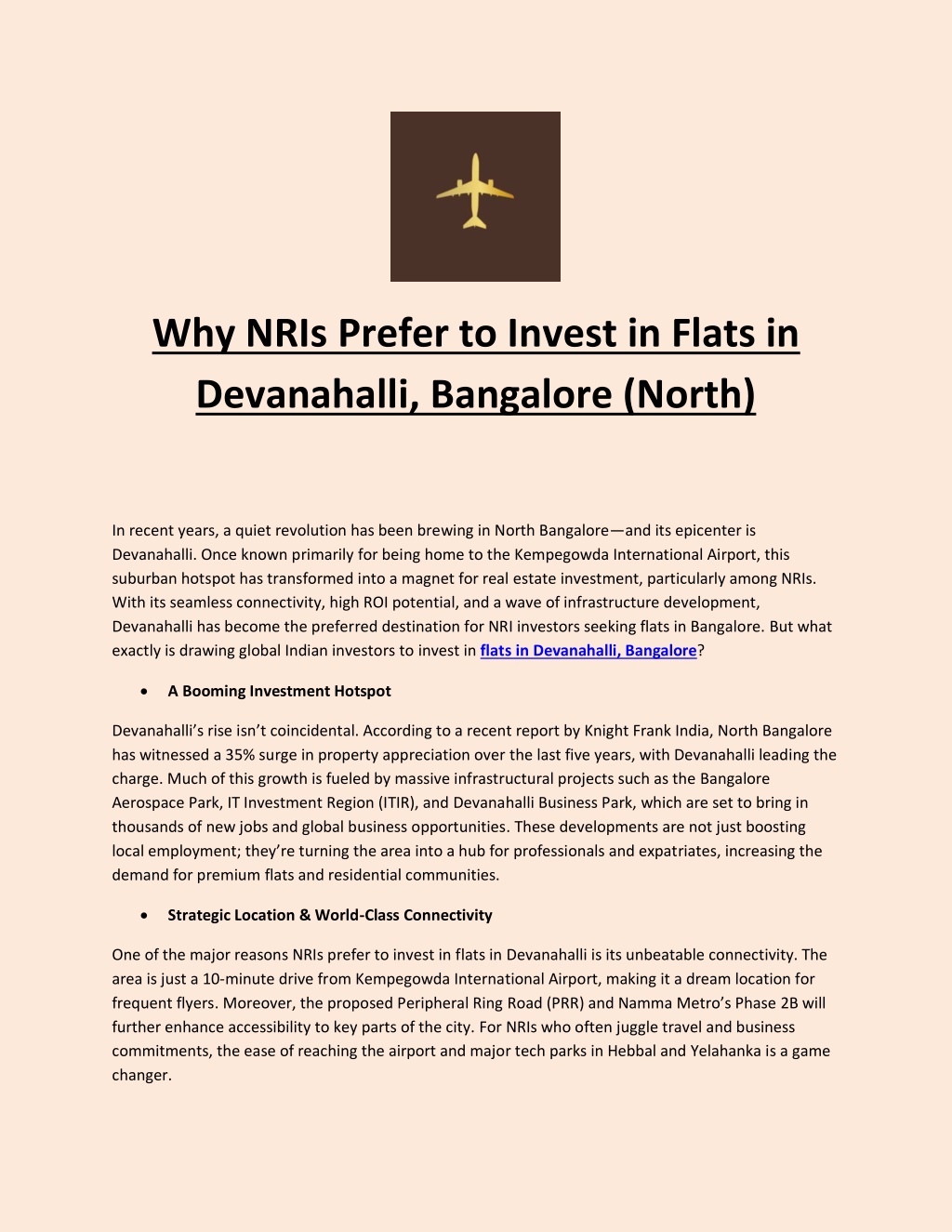 Why NRIs Prefer to Invest in Flats in Devanahalli, Bangalore (North)

In recent years, a quiet revolution has been brewing in North Bangalore—and its epicenter is Devanahalli. Once known primarily for being home to the Kempegowda International Airport, this suburban hotspot has transformed into a magnet for real estate investment, particularly among NRIs. With its seamless connectivity, high ROI potential, and a wave of infrastructure development, Devanahalli has become the preferred destination for NRI investors seeking flats in Bangalore. But what exactly is drawing global Indian investors to invest in flats in Devanahalli, Bangalore?

• A Booming Investment Hotspot

Devanahalli's rise isn't coincidental. According to a recent report by Knight Frank India, North Bangalore has witnessed a 35% surge in property appreciation over the last five years, with Devanahalli leading the charge. Much of this growth is fueled by massive infrastructural projects such as the Bangalore Aerospace Park, IT Investment Region (ITIR), and Devanahalli Business Park, which are set to bring in thousands of new jobs and global business opportunities. These developments are not just boosting local employment; they're turning the area into a hub for professionals and expatriates, increasing the demand for premium flats and residential communities.

• Strategic Location & World-Class Connectivity

One of the major reasons NRIs prefer to invest in flats in Devanahalli is its unbeatable connectivity. The area is just a 10-minute drive from Kempegowda International Airport, making it a dream location for frequent flyers. Moreover, the proposed Peripheral Ring Road (PRR) and Namma Metro's Phase 2B will further enhance accessibility to key parts of the city. For NRIs who often juggle travel and business commitments, the ease of reaching the airport and major tech parks in Hebbal and Yelahanka is a game changer.